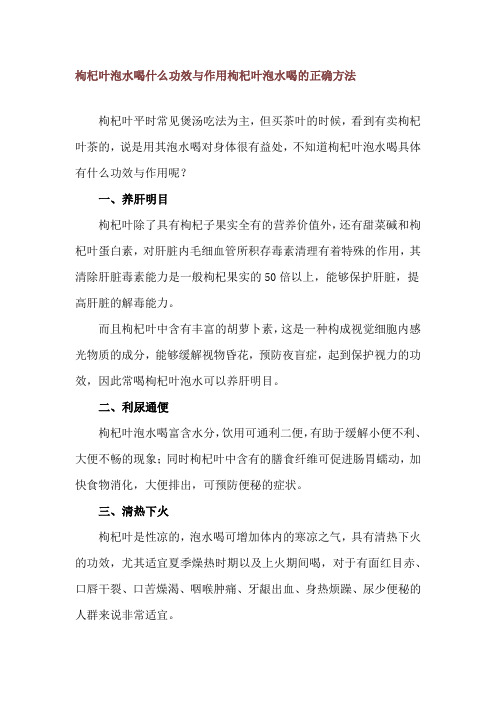 枸杞叶泡水喝什么功效与作用枸杞叶泡水喝的正确方法

枸杞叶平时常见煲汤吃法为主，但买茶叶的时候，看到有卖枸杞叶茶的，说是用其泡水喝对身体很有益处，不知道枸杞叶泡水喝具体有什么功效与作用呢？

一、养肝明目

枸杞叶除了具有枸杞子果实全有的营养价值外，还有甜菜碱和枸杞叶蛋白素，对肝脏内毛细血管所积存毒素清理有着特殊的作用，其清除肝脏毒素能力是一般枸杞果实的50倍以上，能够保护肝脏，提高肝脏的解毒能力。

而且枸杞叶中含有丰富的胡萝卜素，这是一种构成视觉细胞内感光物质的成分，能够缓解视物昏花，预防夜盲症，起到保护视力的功效，因此常喝枸杞叶泡水可以养肝明目。

二、利尿通便

枸杞叶泡水喝富含水分，饮用可通利二便，有助于缓解小便不利、大便不畅的现象；同时枸杞叶中含有的膳食纤维可促进肠胃蠕动，加快食物消化，大便排出，可预防便秘的症状。

三、清热下火

枸杞叶是性凉的，泡水喝可增加体内的寒凉之气，具有清热下火的功效，尤其适宜夏季燥热时期以及上火期间喝，对于有面红目赤、口唇干裂、口苦燥渴、咽喉肿痛、牙龈出血、身热烦躁、尿少便秘的人群来说非常适宜。